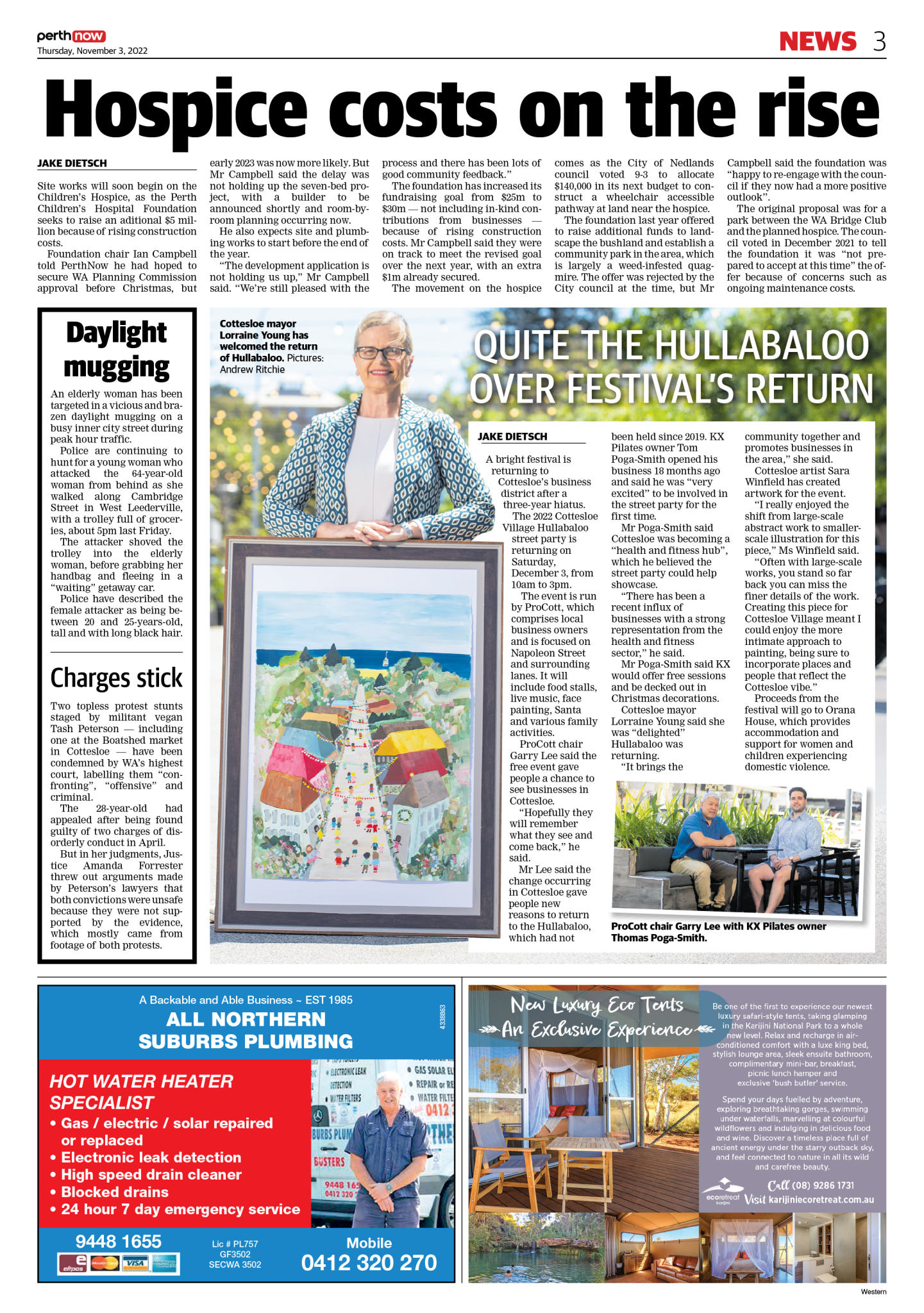 perthnow
Thursday, November 3, 2022

NEWS 3

Hospice costs on the rise

JAKE DIETSCH

Site works will soon begin on the Children's Hospice, as the Perth Children's Hospital Foundation seeks to raise an aditional $5 million because of rising construction costs.

Foundation chair Ian Campbell told PerthNow he had hoped to secure WA Planning Commission approval before Christmas, but early 2023 was now more likely. But Mr Campbell said the delay was not holding up the seven-bed project, with a builder to be announced shortly and room-by-room planning occurring now.

He also expects site and plumbing works to start before the end of the year.

"The development application is not holding us up," Mr Campbell said. "We're still pleased with the process and there has been lots of good community feedback."

The foundation has increased its fundraising goal from $25m to $30m — not including in-kind contributions from businesses — because of rising construction costs. Mr Campbell said they were on track to meet the revised goal over the next year, with an extra $1m already secured.

The movement on the hospice comes as the City of Nedlands council voted 9-3 to allocate $140,000 in its next budget to construct a wheelchair accessible pathway at land near the hospice.

The foundation last year offered to raise additional funds to landscape the bushland and establish a community park in the area, which is largely a weed-infested quagmire. The offer was rejected by the City council at the time, but Mr Campbell said the foundation was "happy to re-engage with the council if they now had a more positive outlook".

The original proposal was for a park between the WA Bridge Club and the planned hospice. The council voted in December 2021 to tell the foundation it was "not prepared to accept at this time" the offer because of concerns such as ongoing maintenance costs.

Daylight mugging

An elderly woman has been targeted in a vicious and brazen daylight mugging on a busy inner city street during peak hour traffic.

Police are continuing to hunt for a young woman who attacked the 64-year-old woman from behind as she walked along Cambridge Street in West Leederville, with a trolley full of groceries, about 5pm last Friday.

The attacker shoved the trolley into the elderly woman, before grabbing her handbag and fleeing in a "waiting" getaway car.

Police have described the female attacker as being between 20 and 25-years-old, tall and with long black hair.

Charges stick

Two topless protest stunts staged by militant vegan Tash Peterson — including one at the Boatshed market in Cottesloe — have been condemned by WA's highest court, labelling them "confronting", "offensive" and criminal.

The 28-year-old had appealed after being found guilty of two charges of disorderly conduct in April.

But in her judgments, Justice Amanda Forrester threw out arguments made by Peterson's lawyers that both convictions were unsafe because they were not supported by the evidence, which mostly came from footage of both protests.

Cottesloe mayor Lorraine Young has welcomed the return of Hullabaloo. Pictures: Andrew Ritchie

QUITE THE HULLABALOO OVER FESTIVAL'S RETURN

JAKE DIETSCH

A bright festival is returning to Cottesloe's business district after a three-year hiatus.

The 2022 Cottesloe Village Hullabaloo street party is returning on Saturday, December 3, from 10am to 3pm.

The event is run by ProCott, which comprises local business owners and is focused on Napoleon Street and surrounding lanes. It will include food stalls, live music, face painting, Santa and various family activities.

ProCott chair Garry Lee said the free event gave people a chance to see businesses in Cottesloe.

"Hopefully they will remember what they see and come back," he said.

Mr Lee said the change occurring in Cottesloe gave people new reasons to return to the Hullabaloo, which had not been held since 2019. KX Pilates owner Tom Poga-Smith opened his business 18 months ago and said he was "very excited" to be involved in the street party for the first time.

Mr Poga-Smith said Cottesloe was becoming a "health and fitness hub", which he believed the street party could help showcase.

"There has been a recent influx of businesses with a strong representation from the health and fitness sector," he said.

Mr Poga-Smith said KX would offer free sessions and be decked out in Christmas decorations.

Cottesloe mayor Lorraine Young said she was "delighted" Hullabaloo was returning.

"It brings the community together and promotes businesses in the area," she said.

Cottesloe artist Sara Winfield has created artwork for the event.

"I really enjoyed the shift from large-scale abstract work to smaller-scale illustration for this piece," Ms Winfield said.

"Often with large-scale works, you stand so far back you can miss the finer details of the work. Creating this piece for Cottesloe Village meant I could enjoy the more intimate approach to painting, being sure to incorporate places and people that reflect the Cottesloe vibe."

Proceeds from the festival will go to Orana House, which provides accommodation and support for women and children experiencing domestic violence.

ProCott chair Garry Lee with KX Pilates owner Thomas Poga-Smith.

A Backable and Able Business ~ EST 1985
ALL NORTHERN SUBURBS PLUMBING
4338863
HOT WATER HEATER SPECIALIST
• Gas / electric / solar repaired or replaced
• Electronic leak detection
• High speed drain cleaner
• Blocked drains
• 24 hour 7 day emergency service
ELECTRONIC LEAK DETECTION
WATER FILTERS
GAS SOLAR EL
REPAIR or RE
WATER FILTE
0412
BURBS PLUM
BUSTERS
9448 165
0412 320
9448 1655
eftpos MasterCard VISA AMERICAN EXPRESS
Lic # PL757
GF3502
SECWA 3502
Mobile
0412 320 270

New Luxury Eco Tents
An Exclusive Experience
Be one of the first to experience our newest luxury safari-style tents, taking glamping in the Karijini National Park to a whole new level. Relax and recharge in air-conditioned comfort with a luxe king bed, stylish lounge area, sleek ensuite bathroom, complimentary mini-bar, breakfast, picnic lunch hamper and exclusive 'bush butler' service.

Spend your days fuelled by adventure, exploring breathtaking gorges, swimming under waterfalls, marvelling at colourful wildflowers and indulging in delicious food and wine. Discover a timeless place full of ancient energy under the starry outback sky, and feel connected to nature in all its wild and carefree beauty.
ecoretreat karijini
Call (08) 9286 1731
Visit karijiniecoretreat.com.au

Western